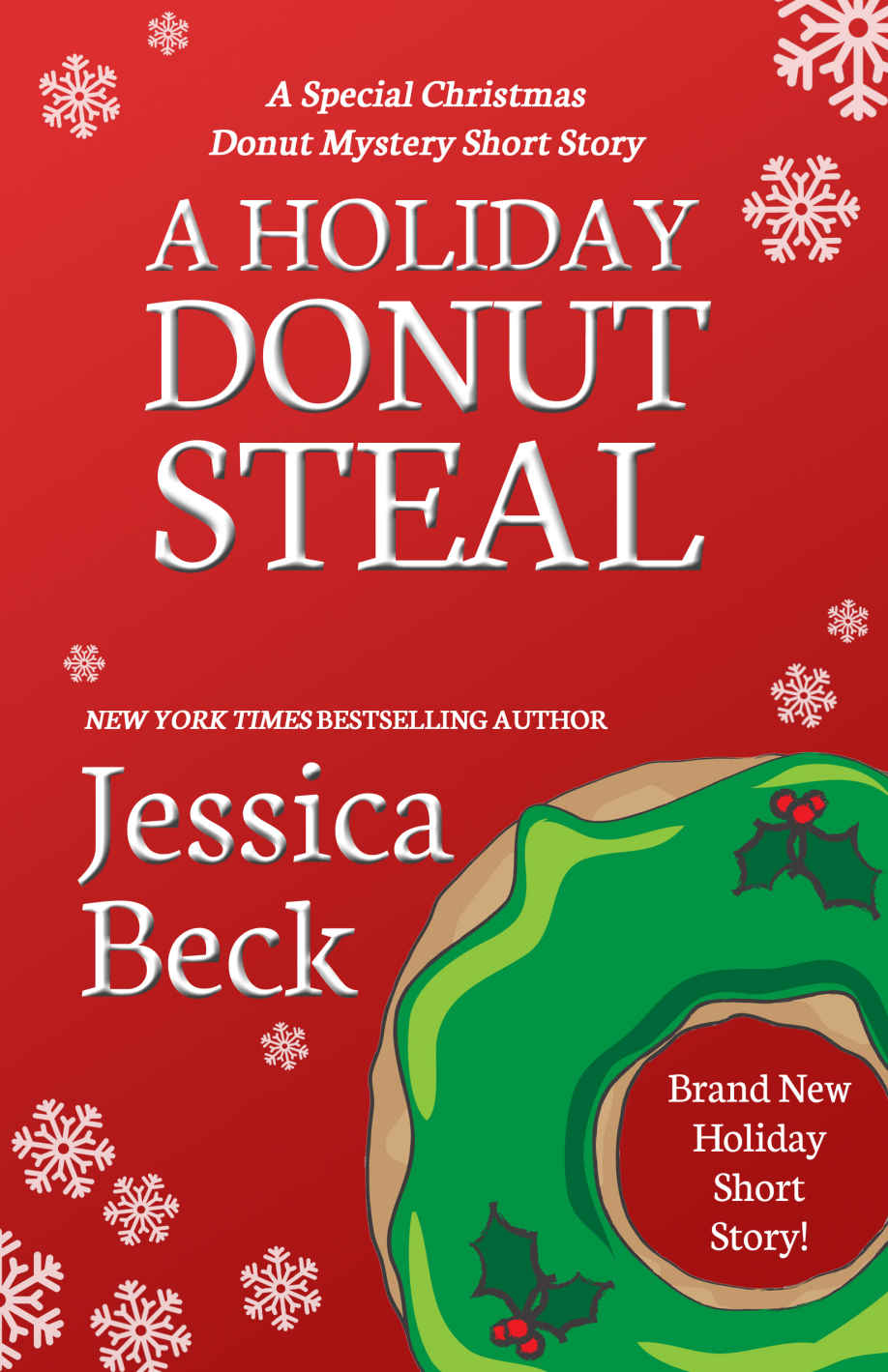 A Special Christmas Donut Mystery Short Story

A HOLIDAY DONUT STEAL

NEW YORK TIMES BESTSELLING AUTHOR

Jessica Beck

Brand New Holiday Short Story!